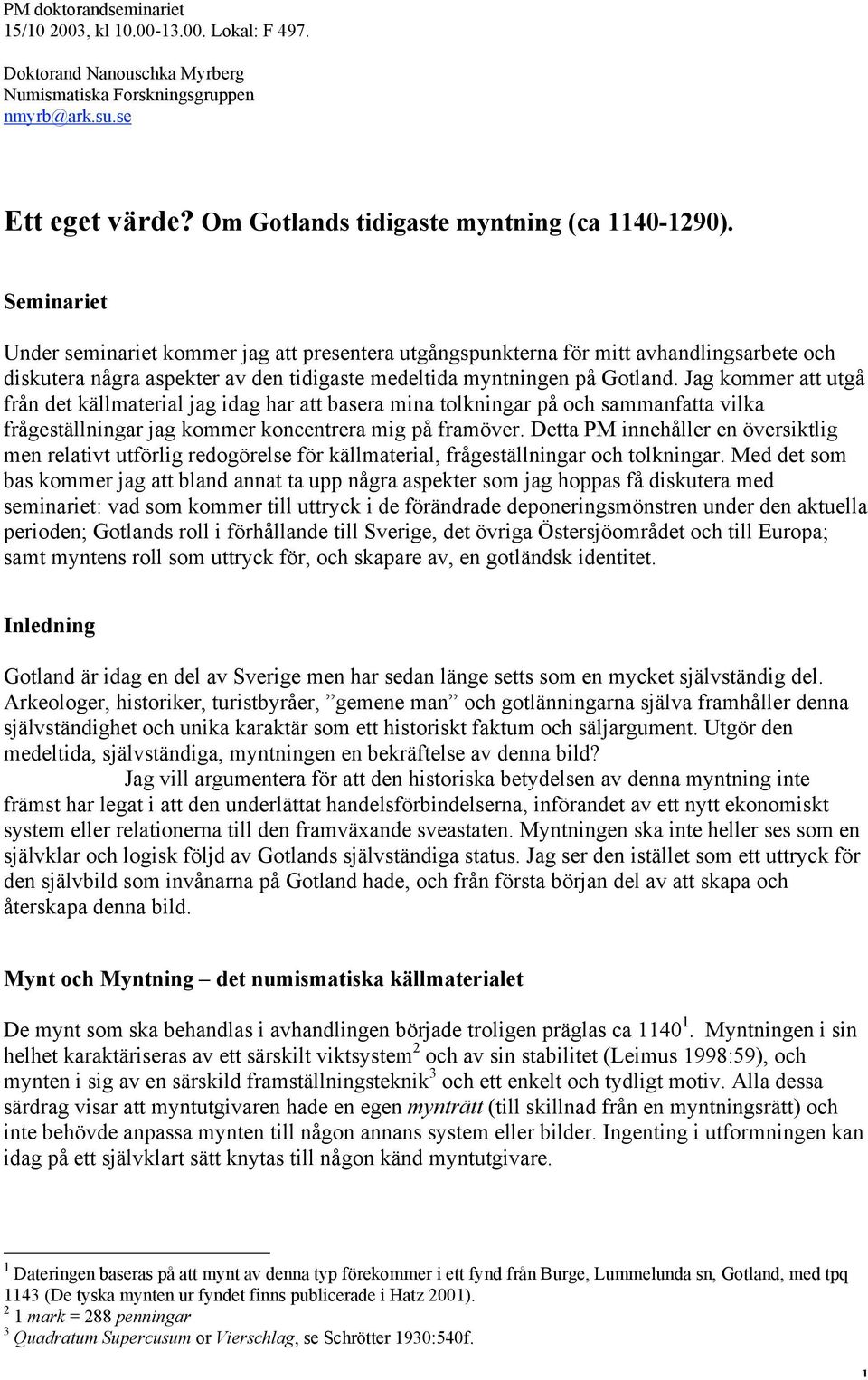 PM doktorandseminariet
15/10 2003, kl 10.00-13.00. Lokal: F 497.

Doktorand Nanouschka Myrberg
Numismatiska Forskningsgruppen
nmyrb@ark.su.se

Ett eget värde? Om Gotlands tidigaste myntning (ca 1140-1290).

Seminariet

Under seminariet kommer jag att presentera utgångspunkterna för mitt avhandlingsarbete och diskutera några aspekter av den tidigaste medeltida myntningen på Gotland. Jag kommer att utgå från det källmaterial jag idag har att basera mina tolkningar på och sammanfatta vilka frågeställningar jag kommer koncentrera mig på framöver. Detta PM innehåller en översiktlig men relativt utförlig redogörelse för källmaterial, frågeställningar och tolkningar. Med det som bas kommer jag att bland annat ta upp några aspekter som jag hoppas få diskutera med seminariet: vad som kommer till uttryck i de förändrade deponeringsmönstren under den aktuella perioden; Gotlands roll i förhållande till Sverige, det övriga Östersjöområdet och till Europa; samt myntens roll som uttryck för, och skapare av, en gotländsk identitet.

Inledning

Gotland är idag en del av Sverige men har sedan länge setts som en mycket självständig del. Arkeologer, historiker, turistbyråer, ”gemene man” och gotlänningarna själva framhåller denna självständighet och unika karaktär som ett historiskt faktum och säljargument. Utgör den medeltida, självständiga, myntningen en bekräftelse av denna bild?
Jag vill argumentera för att den historiska betydelsen av denna myntning inte främst har legat i att den underlättat handelsförbindelserna, införandet av ett nytt ekonomiskt system eller relationerna till den framväxande sveastaten. Myntningen ska inte heller ses som en självklar och logisk följd av Gotlands självständiga status. Jag ser den istället som ett uttryck för den självbild som invånarna på Gotland hade, och från första början del av att skapa och återskapa denna bild.

Mynt och Myntning – det numismatiska källmaterialet

De mynt som ska behandlas i avhandlingen började troligen präglas ca 1140$^1$. Myntningen i sin helhet karaktäriseras av ett särskilt viktsystem$^2$ och av sin stabilitet (Leimus 1998:59), och mynten i sig av en särskild framställningsteknik$^3$ och ett enkelt och tydligt motiv. Alla dessa särdrag visar att myntutgivaren hade en egen mynträtt (till skillnad från en myntningsrätt) och inte behövde anpassa mynten till någon annans system eller bilder. Ingenting i utformningen kan idag på ett självklart sätt knytas till någon känd myntutgivare.

$^1$ Dateringen baseras på att mynt av denna typ förekommer i ett fynd från Burge, Lummelunda sn, Gotland, med tpq 1143 (De tyska mynten ur fyndet finns publicerade i Hatz 2001).
$^2$ 1 mark = 288 penningar
$^3$ Quadratum Supercusum or Vierschlag, se Schrötter 1930:540f.

1